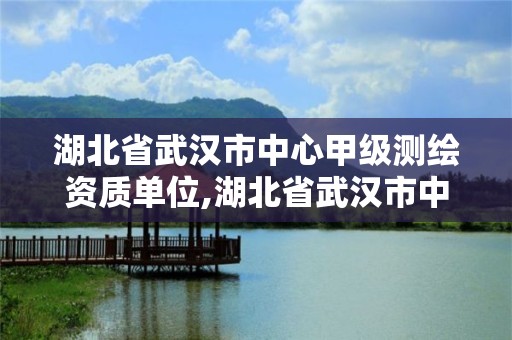 湖北省武汉市中心甲级测绘资质单位,湖北省武汉市中